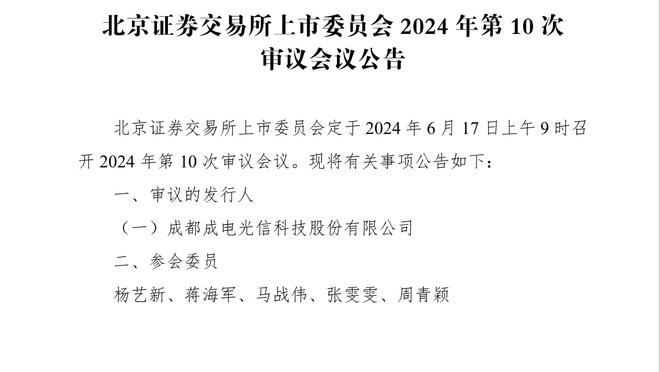 北京证券交易所上市委员会 2024 年第 10 次审议会议公告

北京证券交易所上市委员会定于 2024 年 6 月 17 日上午 9 时召开 2024 年第 10 次审议会议。现将有关事项公告如下：

一、审议的发行人

（一）成都成电光信科技股份有限公司

二、参会委员

杨艺新、蒋海军、马战伟、张雯雯、周青颖